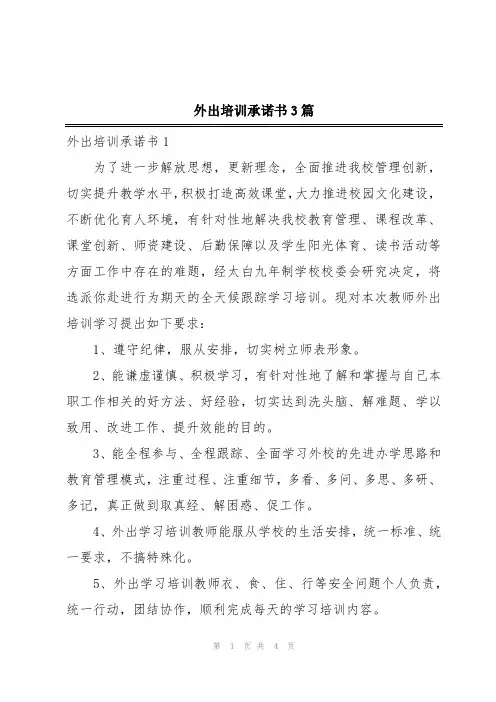 外出培训承诺书3篇

外出培训承诺书1

为了进一步解放思想，更新理念，全面推进我校管理创新，切实提升教学水平，积极打造高效课堂，大力推进校园文化建设，不断优化育人环境，有针对性地解决我校教育管理、课程改革、课堂创新、师资建设、后勤保障以及学生阳光体育、读书活动等方面工作中存在的难题，经太白九年制学校校委会研究决定，将选派你赴进行为期天的全天候跟踪学习培训。现对本次教师外出培训学习提出如下要求：

1、遵守纪律，服从安排，切实树立师表形象。

2、能谦虚谨慎、积极学习，有针对性地了解和掌握与自己本职工作相关的好方法、好经验，切实达到洗头脑、解难题、学以致用、改进工作、提升效能的目的。

3、能全程参与、全程跟踪、全面学习外校的先进办学思路和教育管理模式，注重过程、注重细节，多看、多问、多思、多研、多记，真正做到取真经、解困惑、促工作。

4、外出学习培训教师能服从学校的生活安排，统一标准、统一要求，不搞特殊化。

5、外出学习培训教师衣、食、住、行等安全问题个人负责，统一行动，团结协作，顺利完成每天的学习培训内容。

第 1 页 共 4 页